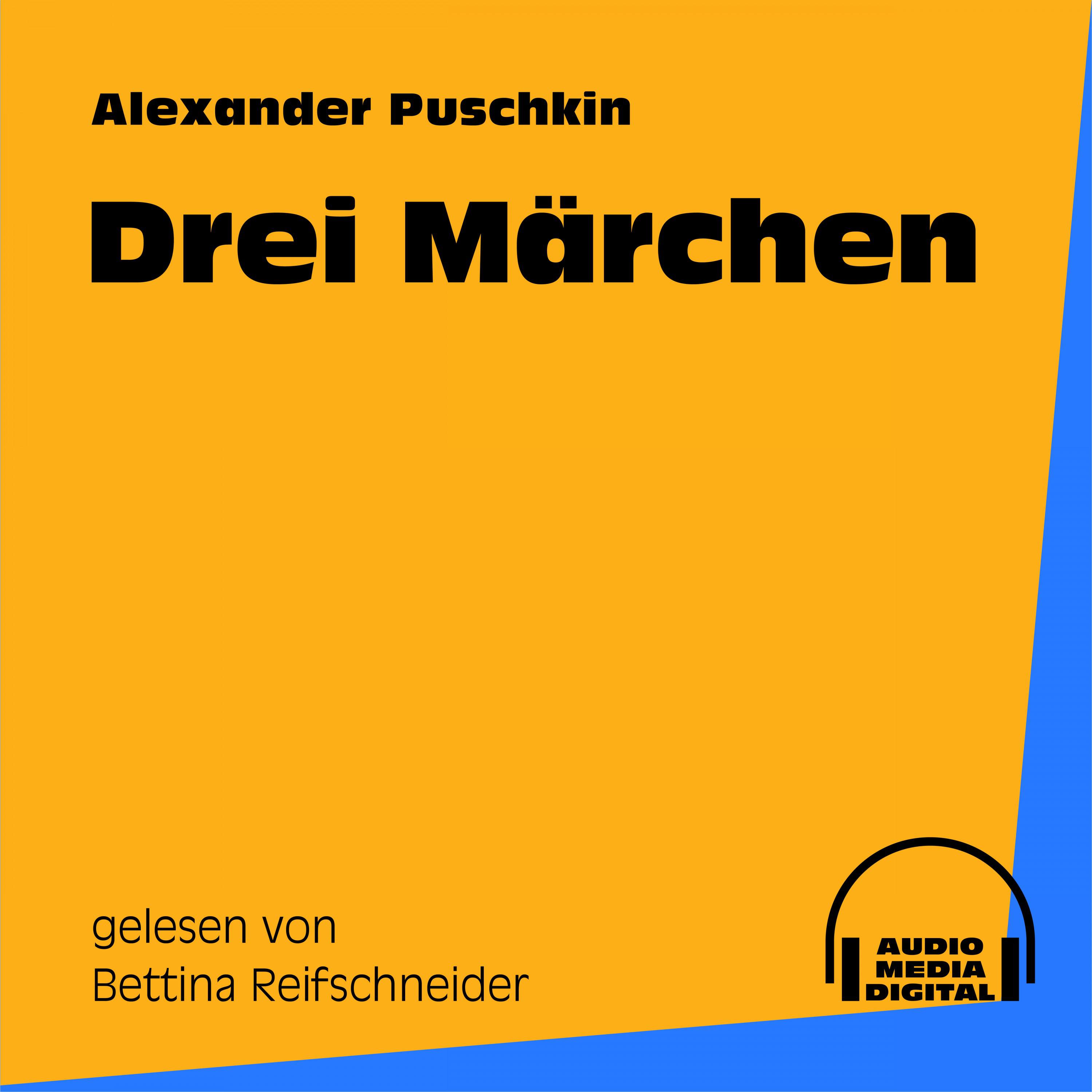 Alexander Puschkin

Drei Märchen

gelesen von
Bettina Reifschneider

AUDIO
MEDIA
DIGITAL